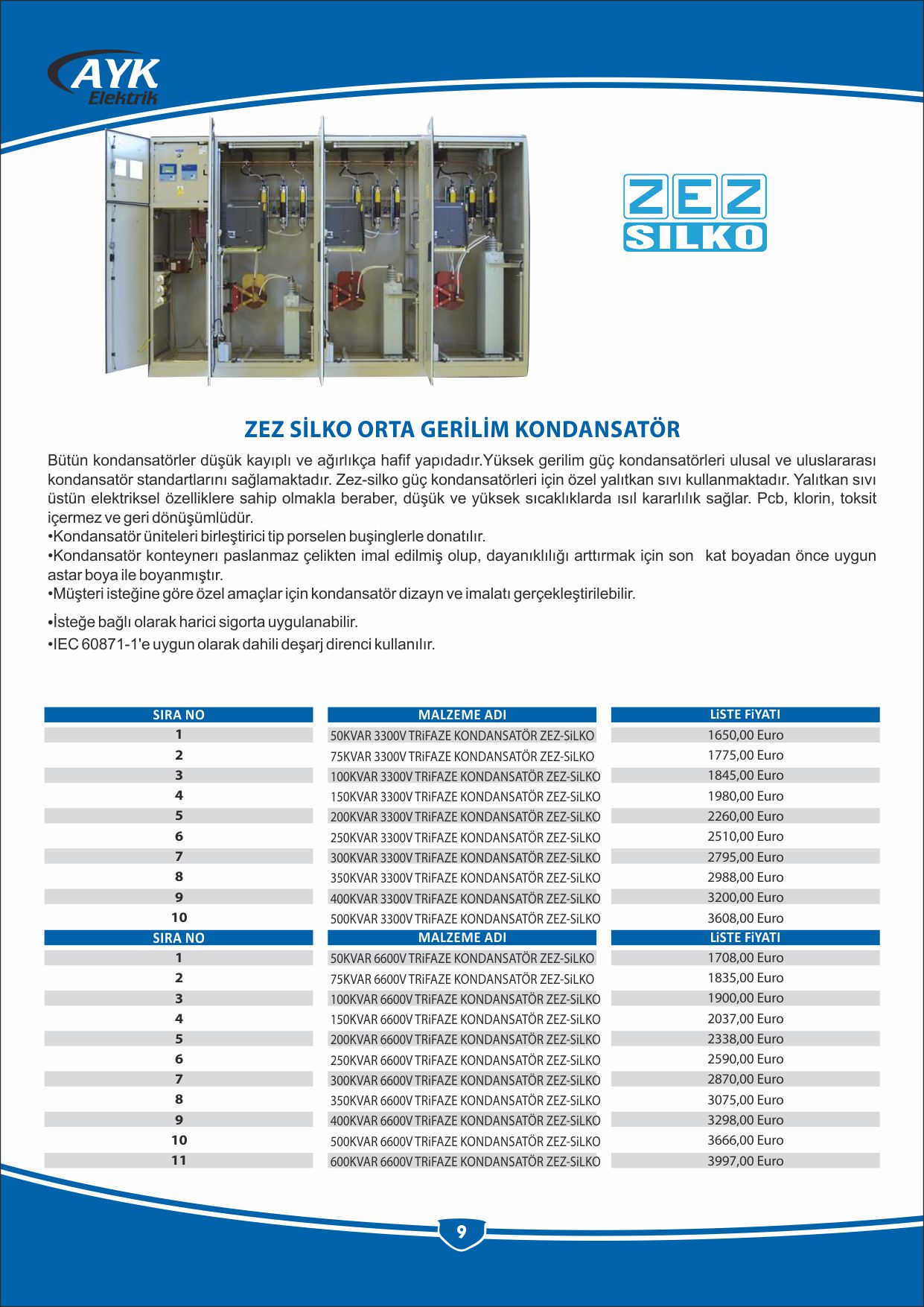 AYK
Elektrik

ZEZ
SILKO

ZEZ SİLKO ORTA GERİLİM KONDANSATÖR

Bütün kondansatörler düşük kayıplı ve ağırlıkça hafif yapıdadır.Yüksek gerilim güç kondansatörleri ulusal ve uluslararası kondansatör standartlarını sağlamaktadır. Zez-silko güç kondansatörleri için özel yalıtkan sıvı kullanmaktadır. Yalıtkan sıvı üstün elektriksel özelliklere sahip olmakla beraber, düşük ve yüksek sıcaklıklarda ısıl kararlılık sağlar. Pcb, klorin, toksit içermez ve geri dönüşümlüdür.
•Kondansatör üniteleri birleştirici tip porselen buşinglerle donatılır.
•Kondansatör konteynerı paslanmaz çelikten imal edilmiş olup, dayanıklılığı arttırmak için son kat boyadan önce uygun astar boya ile boyanmıştır.
•Müşteri isteğine göre özel amaçlar için kondansatör dizayn ve imalatı gerçekleştirilebilir.

•İsteğe bağlı olarak harici sigorta uygulanabilir.
•IEC 60871-1'e uygun olarak dahili deşarj direnci kullanılır.

| SIRA NO | MALZEME ADI | LiSTE FiYATI |
|---|---|---|
| 1 | 50KVAR 3300V TRiFAZE KONDANSATÖR ZEZ-SiLKO | 1650,00 Euro |
| 2 | 75KVAR 3300V TRiFAZE KONDANSATÖR ZEZ-SiLKO | 1775,00 Euro |
| 3 | 100KVAR 3300V TRiFAZE KONDANSATÖR ZEZ-SiLKO | 1845,00 Euro |
| 4 | 150KVAR 3300V TRiFAZE KONDANSATÖR ZEZ-SiLKO | 1980,00 Euro |
| 5 | 200KVAR 3300V TRiFAZE KONDANSATÖR ZEZ-SiLKO | 2260,00 Euro |
| 6 | 250KVAR 3300V TRiFAZE KONDANSATÖR ZEZ-SiLKO | 2510,00 Euro |
| 7 | 300KVAR 3300V TRiFAZE KONDANSATÖR ZEZ-SiLKO | 2795,00 Euro |
| 8 | 350KVAR 3300V TRiFAZE KONDANSATÖR ZEZ-SiLKO | 2988,00 Euro |
| 9 | 400KVAR 3300V TRiFAZE KONDANSATÖR ZEZ-SiLKO | 3200,00 Euro |
| 10 | 500KVAR 3300V TRiFAZE KONDANSATÖR ZEZ-SiLKO | 3608,00 Euro |

| SIRA NO | MALZEME ADI | LiSTE FiYATI |
|---|---|---|
| 1 | 50KVAR 6600V TRiFAZE KONDANSATÖR ZEZ-SiLKO | 1708,00 Euro |
| 2 | 75KVAR 6600V TRiFAZE KONDANSATÖR ZEZ-SiLKO | 1835,00 Euro |
| 3 | 100KVAR 6600V TRiFAZE KONDANSATÖR ZEZ-SiLKO | 1900,00 Euro |
| 4 | 150KVAR 6600V TRiFAZE KONDANSATÖR ZEZ-SiLKO | 2037,00 Euro |
| 5 | 200KVAR 6600V TRiFAZE KONDANSATÖR ZEZ-SiLKO | 2338,00 Euro |
| 6 | 250KVAR 6600V TRiFAZE KONDANSATÖR ZEZ-SiLKO | 2590,00 Euro |
| 7 | 300KVAR 6600V TRiFAZE KONDANSATÖR ZEZ-SiLKO | 2870,00 Euro |
| 8 | 350KVAR 6600V TRiFAZE KONDANSATÖR ZEZ-SiLKO | 3075,00 Euro |
| 9 | 400KVAR 6600V TRiFAZE KONDANSATÖR ZEZ-SiLKO | 3298,00 Euro |
| 10 | 500KVAR 6600V TRiFAZE KONDANSATÖR ZEZ-SiLKO | 3666,00 Euro |
| 11 | 600KVAR 6600V TRiFAZE KONDANSATÖR ZEZ-SiLKO | 3997,00 Euro |

9